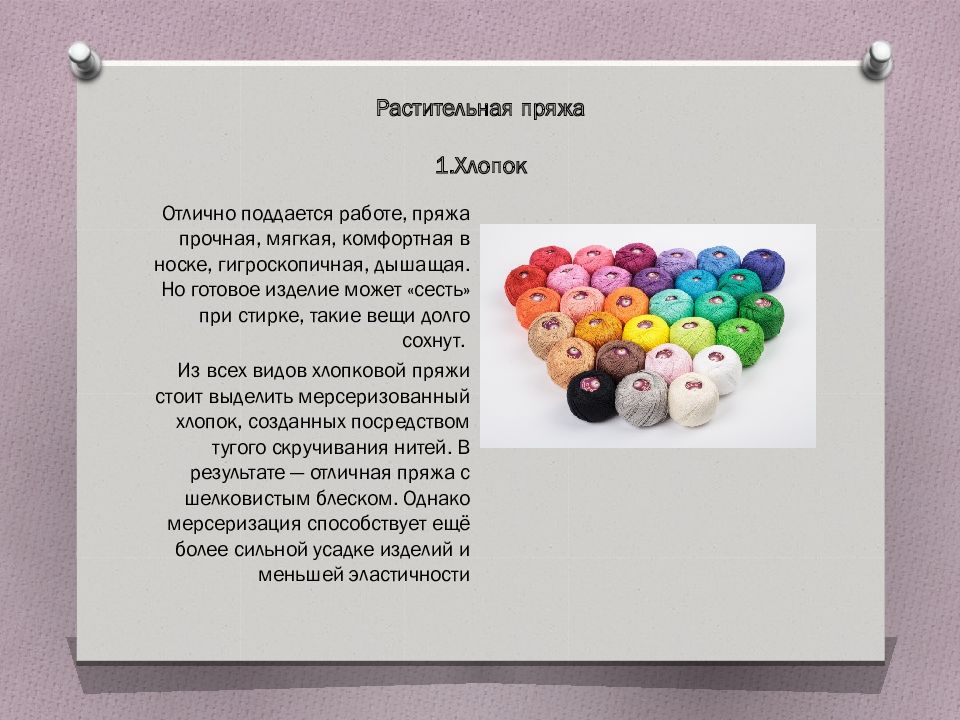 Растительная пряжа

1.Хлопок

Отлично поддается работе, пряжа прочная, мягкая, комфортная в носке, гигроскопичная, дышащая. Но готовое изделие может «сесть» при стирке, такие вещи долго сохнут.

Из всех видов хлопковой пряжи стоит выделить мерсеризованный хлопок, созданных посредством тугого скручивания нитей. В результате — отличная пряжа с шелковистым блеском. Однако мерсеризация способствует ещё более сильной усадке изделий и меньшей эластичности